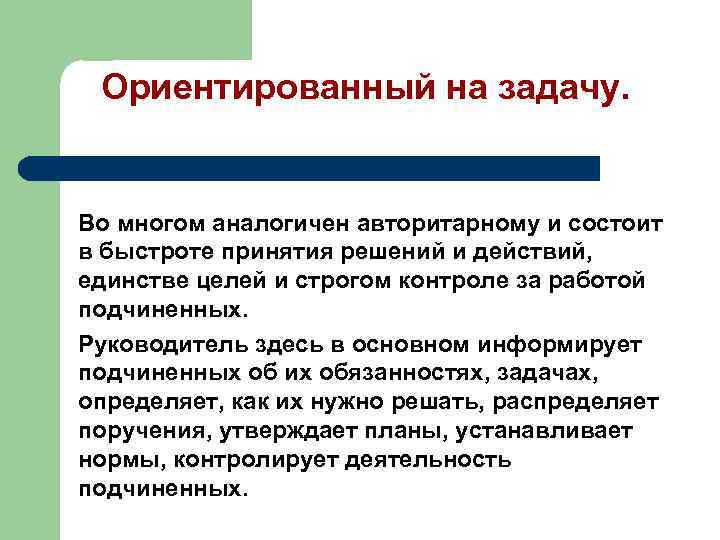 Ориентированный на задачу.

Во многом аналогичен авторитарному и состоит в быстроте принятия решений и действий, единстве целей и строгом контроле за работой подчиненных.

Руководитель здесь в основном информирует подчиненных об их обязанностях, задачах, определяет, как их нужно решать, распределяет поручения, утверждает планы, устанавливает нормы, контролирует деятельность подчиненных.